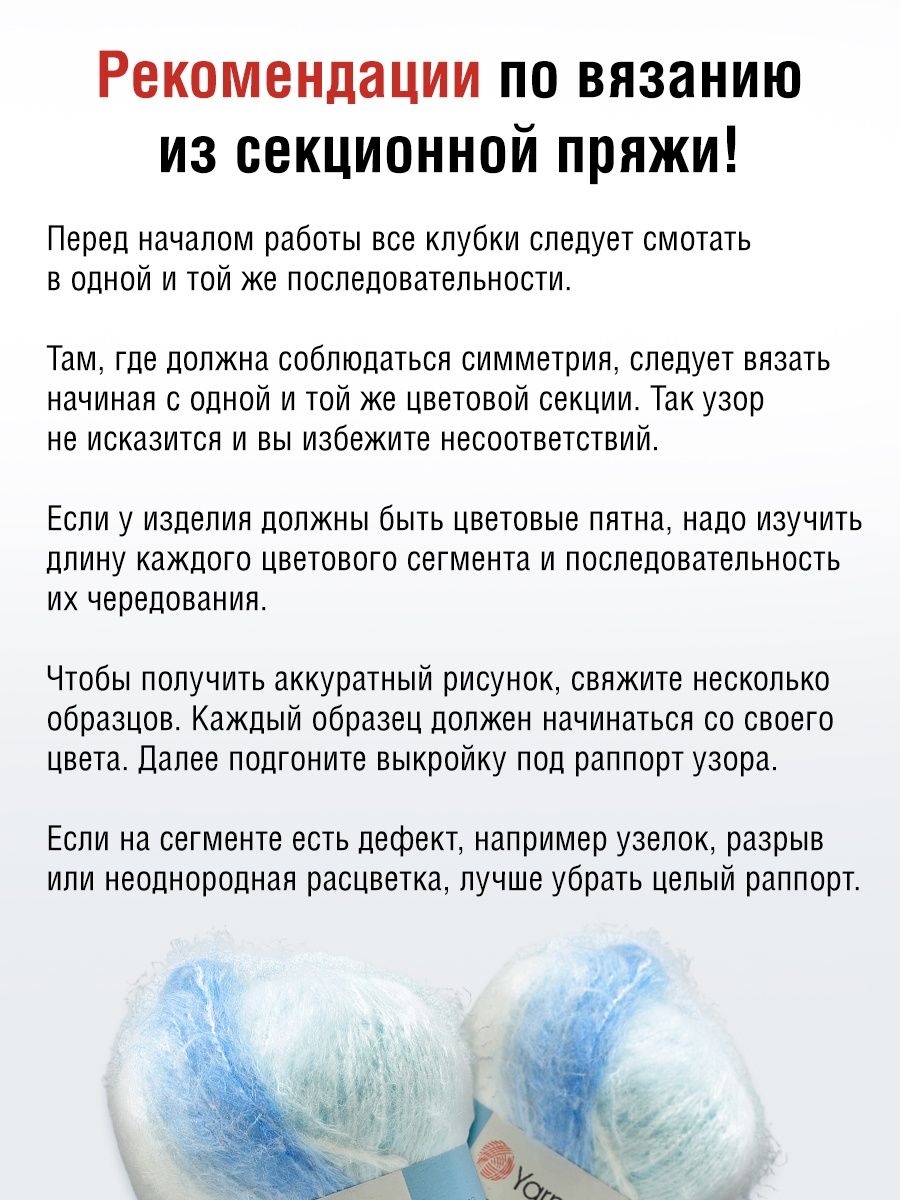 Рекомендации по вязанию из секционной пряжи!

Перед началом работы все клубки следует смотать в одной и той же последовательности.

Там, где должна соблюдаться симметрия, следует вязать начиная с одной и той же цветовой секции. Так узор не исказится и вы избежите несоответствий.

Если у изделия должны быть цветовые пятна, надо изучить длину каждого цветового сегмента и последовательность их чередования.

Чтобы получить аккуратный рисунок, свяжите несколько образцов. Каждый образец должен начинаться со своего цвета. Далее подгоните выкройку под раппорт узора.

Если на сегменте есть дефект, например узелок, разрыв или неоднородная расцветка, лучше убрать целый раппорт.

Yarn